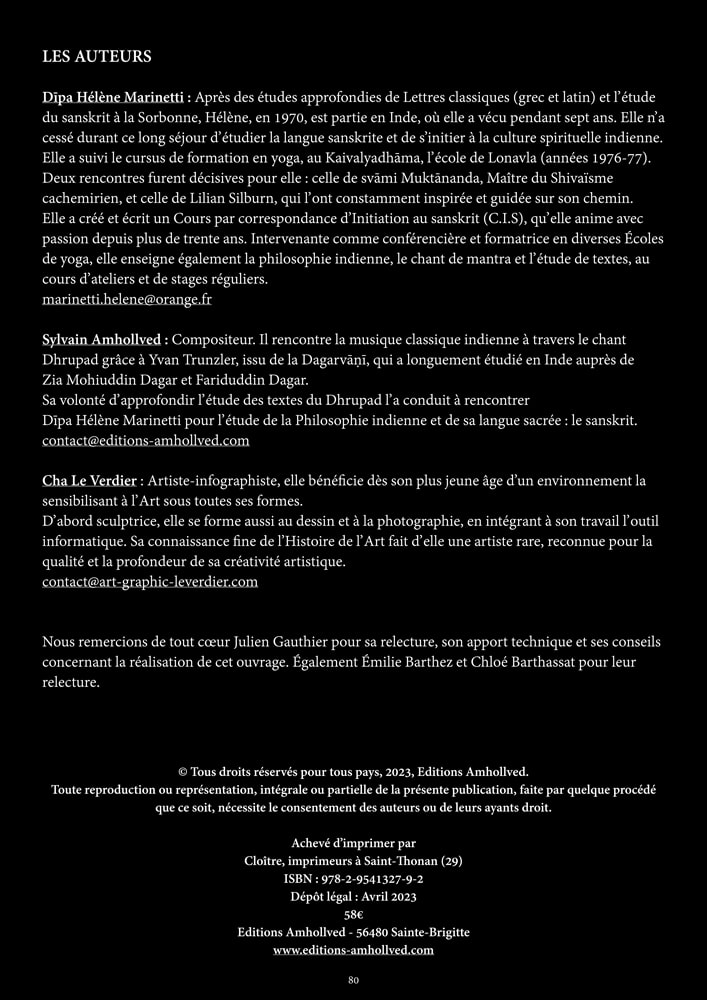 LES AUTEURS

Dīpa Hélène Marinetti : Après des études approfondies de Lettres classiques (grec et latin) et l'étude du sanskrit à la Sorbonne, Hélène, en 1970, est partie en Inde, où elle a vécu pendant sept ans. Elle n'a cessé durant ce long séjour d'étudier la langue sanskrite et de s'initier à la culture spirituelle indienne. Elle a suivi le cursus de formation en yoga, au Kaivalyadhāma, l'école de Lonavla (années 1976-77). Deux rencontres furent décisives pour elle : celle de svāmi Muktānanda, Maître du Shivaïsme cachemirien, et celle de Lilian Silburn, qui l'ont constamment inspirée et guidée sur son chemin. Elle a créé et écrit un Cours par correspondance d'Initiation au sanskrit (C.I.S), qu'elle anime avec passion depuis plus de trente ans. Intervenante comme conférencière et formatrice en diverses Écoles de yoga, elle enseigne également la philosophie indienne, le chant de mantra et l'étude de textes, au cours d'ateliers et de stages réguliers.
marinetti.helene@orange.fr

Sylvain Amhollved : Compositeur. Il rencontre la musique classique indienne à travers le chant Dhrupad grâce à Yvan Trunzler, issu de la Dagarvāṇī, qui a longuement étudié en Inde auprès de Zia Mohiuddin Dagar et Fariduddin Dagar.
Sa volonté d'approfondir l'étude des textes du Dhrupad l'a conduit à rencontrer Dīpa Hélène Marinetti pour l'étude de la Philosophie indienne et de sa langue sacrée : le sanskrit.
contact@editions-amhollved.com

Cha Le Verdier : Artiste-infographiste, elle bénéficie dès son plus jeune âge d'un environnement la sensibilisant à l'Art sous toutes ses formes.
D'abord sculptrice, elle se forme aussi au dessin et à la photographie, en intégrant à son travail l'outil informatique. Sa connaissance fine de l'Histoire de l'Art fait d'elle une artiste rare, reconnue pour la qualité et la profondeur de sa créativité artistique.
contact@art-graphic-leverdier.com

Nous remercions de tout cœur Julien Gauthier pour sa relecture, son apport technique et ses conseils concernant la réalisation de cet ouvrage. Également Émilie Barthez et Chloé Barthassat pour leur relecture.

© Tous droits réservés pour tous pays, 2023, Editions Amhollved.
Toute reproduction ou représentation, intégrale ou partielle de la présente publication, faite par quelque procédé que ce soit, nécessite le consentement des auteurs ou de leurs ayants droit.

Achevé d'imprimer par
Cloître, imprimeurs à Saint-Thonan (29)
ISBN : 978-2-9541327-9-2
Dépôt légal : Avril 2023
58€
Editions Amhollved - 56480 Sainte-Brigitte
www.editions-amhollved.com

80